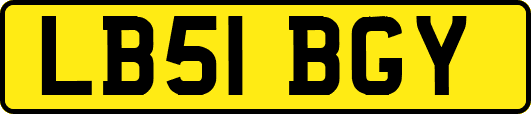 LB51 BGY